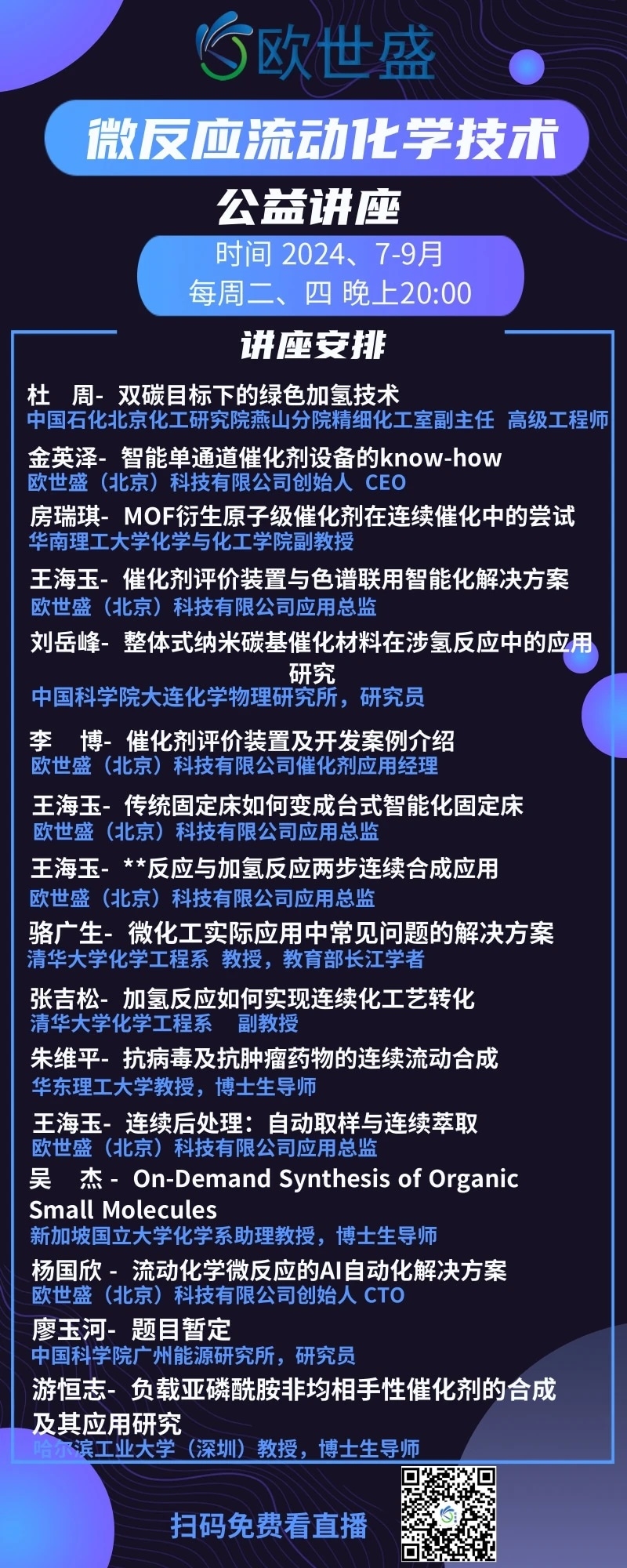 欧世盛

微反应流动化学技术

公益讲座

时间 2024、7-9月
每周二、四 晚上20:00

讲座安排

杜 周- 双碳目标下的绿色加氢技术
中国石化北京化工研究院燕山分院精细化工室副主任 高级工程师

金英泽- 智能单通道催化剂设备的know-how
欧世盛（北京）科技有限公司创始人 CEO

房瑞琪- MOF衍生原子级催化剂在连续催化中的尝试
华南理工大学化学与化工学院副教授

王海玉- 催化剂评价装置与色谱联用智能化解决方案
欧世盛（北京）科技有限公司应用总监

刘岳峰- 整体式纳米碳基催化材料在涉氢反应中的应用研究
中国科学院大连化学物理研究所，研究员

李 博- 催化剂评价装置及开发案例介绍
欧世盛（北京）科技有限公司催化剂应用经理

王海玉- 传统固定床如何变成台式智能化固定床
欧世盛（北京）科技有限公司应用总监

王海玉- **反应与加氢反应两步连续合成应用
欧世盛（北京）科技有限公司应用总监

骆广生- 微化工实际应用中常见问题的解决方案
清华大学化学工程系 教授，教育部长江学者

张吉松- 加氢反应如何实现连续化工艺转化
清华大学化学工程系 副教授

朱维平- 抗病毒及抗肿瘤药物的连续流动合成
华东理工大学教授，博士生导师

王海玉- 连续后处理：自动取样与连续萃取
欧世盛（北京）科技有限公司应用总监

吴 杰 - On-Demand Synthesis of Organic Small Molecules
新加坡国立大学化学系助理教授，博士生导师

杨国欣 - 流动化学微反应的AI自动化解决方案
欧世盛（北京）科技有限公司创始人 CTO

廖玉河- 题目暂定
中国科学院广州能源研究所，研究员

游恒志- 负载亚磷酰胺非均相手性催化剂的合成及其应用研究
哈尔滨工业大学（深圳）教授，博士生导师

扫码免费看直播